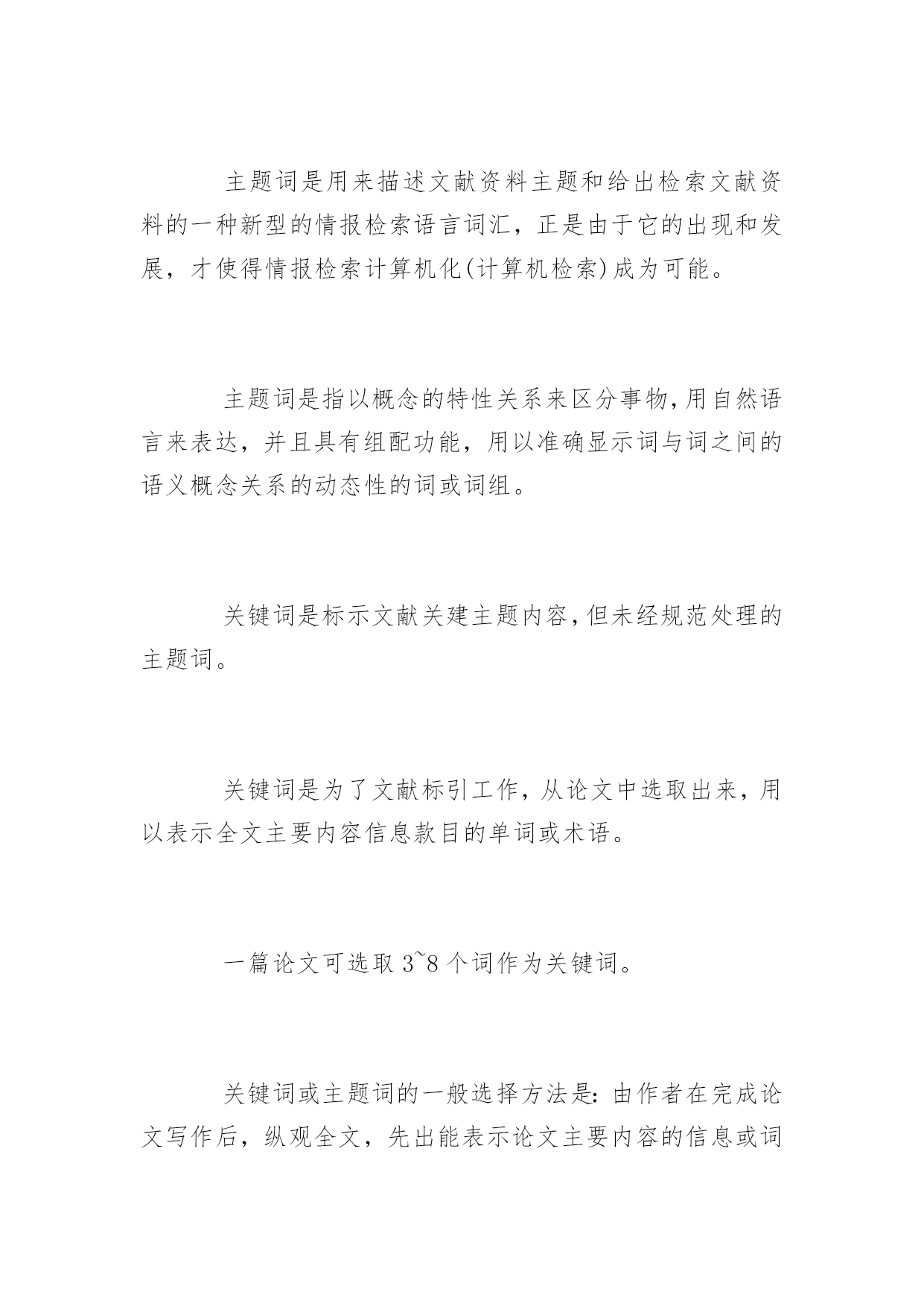 主题词是用来描述文献资料主题和给出检索文献资料的一种新型的情报检索语言词汇，正是由于它的出现和发展，才使得情报检索计算机化(计算机检索)成为可能。

主题词是指以概念的特性关系来区分事物,用自然语言来表达，并且具有组配功能，用以准确显示词与词之间的语义概念关系的动态性的词或词组。

关键词是标示文献关建主题内容,但未经规范处理的主题词。

关键词是为了文献标引工作，从论文中选取出来，用以表示全文主要内容信息款目的单词或术语。

一篇论文可选取 3~8 个词作为关键词。

关键词或主题词的一般选择方法是:由作者在完成论文写作后，纵观全文，先出能表示论文主要内容的信息或词